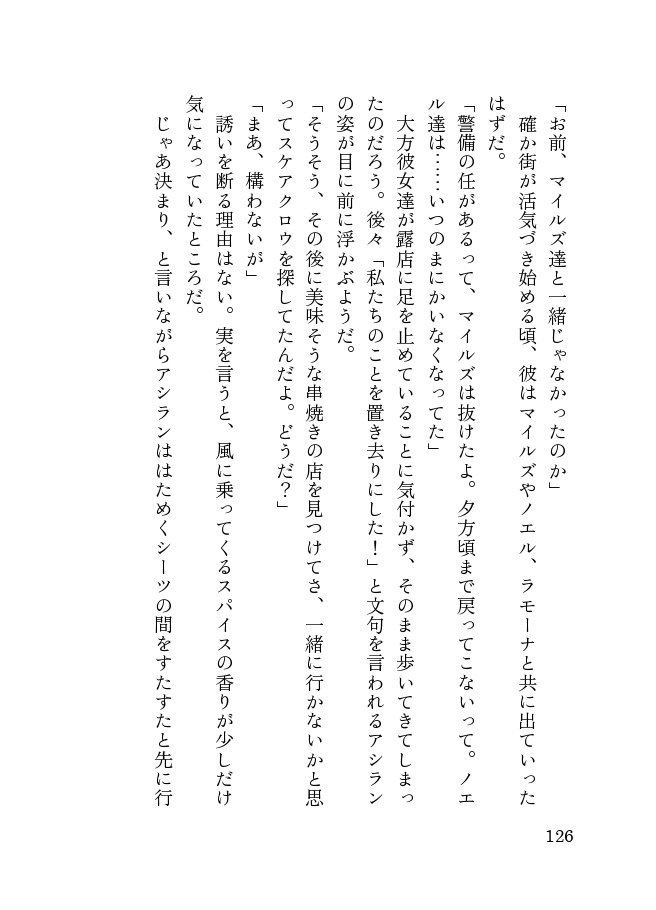 「お前、マイルズ達と一緒じゃなかったのか」
　確か街が活気づき始める頃、彼はマイルズやノエル、ラモーナと共に出ていったはずだ。
「警備の任があるって、マイルズは抜けたよ。夕方頃まで戻ってこないって。ノエル達は……いつのまにかいなくなってた」
　大方彼女達が露店に足を止めていることに気付かず、そのまま歩いてきてしまったのだろう。後々「私たちのことを置き去りにした！」と文句を言われるアシランの姿が目に前に浮かぶようだ。
「そうそう、その後に美味そうな串焼きの店を見つけてさ、一緒に行かないかと思ってスケアクロウを探してたんだよ。どうだ？」
「まあ、構わないが」
　誘いを断る理由はない。実を言うと、風に乗ってくるスパイスの香りが少しだけ気になっていたところだ。
　じゃあ決まり、と言いながらアシランははためくシーツの間をすたすたと先に行

126